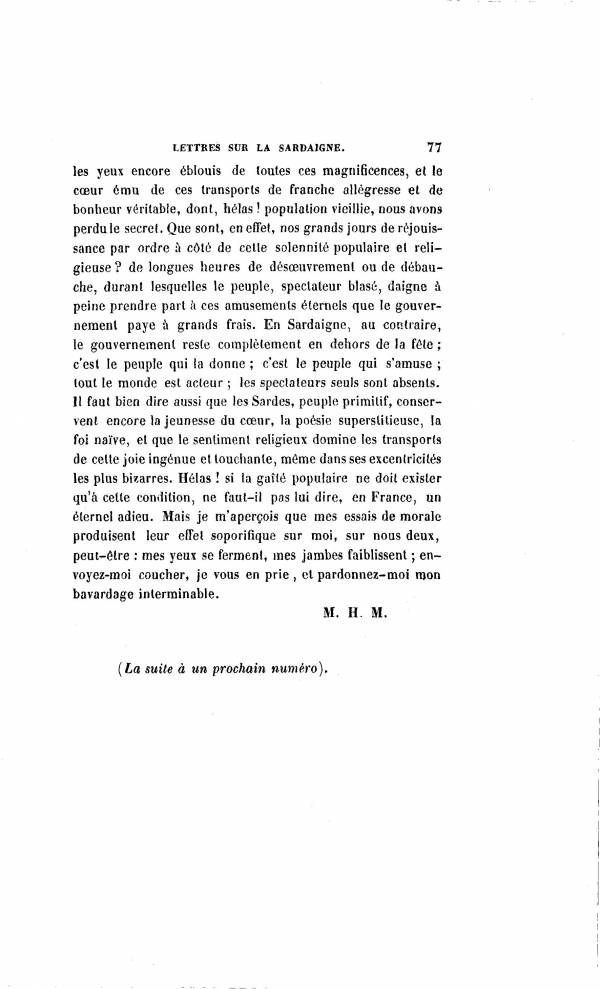 LETTRES SUR LA SARDAIGNE. 77

les yeux encore éblouis de toutes ces magnificences, et le cœur ému de ces transports de franche allégresse et de bonheur véritable, dont, hélas ! population vieillie, nous avons perdu le secret. Que sont, en effet, nos grands jours de réjouissance par ordre à côté de cette solennité populaire et religieuse ? de longues heures de désœuvrement ou de débauche, durant lesquelles le peuple, spectateur blasé, daigne à peine prendre part à ces amusements éternels que le gouvernement paye à grands frais. En Sardaigne, au contraire, le gouvernement reste complètement en dehors de la fête ; c'est le peuple qui la donne ; c'est le peuple qui s'amuse ; tout le monde est acteur ; les spectateurs seuls sont absents. Il faut bien dire aussi que les Sardes, peuple primitif, conservent encore la jeunesse du cœur, la poésie superstitieuse, la foi naïve, et que le sentiment religieux domine les transports de cette joie ingénue et touchante, même dans ses excentricités les plus bizarres. Hélas ! si la gaîté populaire ne doit exister qu'à cette condition, ne faut-il pas lui dire, en France, un éternel adieu. Mais je m'aperçois que mes essais de morale produisent leur effet soporifique sur moi, sur nous deux, peut-être : mes yeux se ferment, mes jambes faiblissent ; envoyez-moi coucher, je vous en prie, et pardonnez-moi mon bavardage interminable.

M. H. M.

(La suite à un prochain numéro).